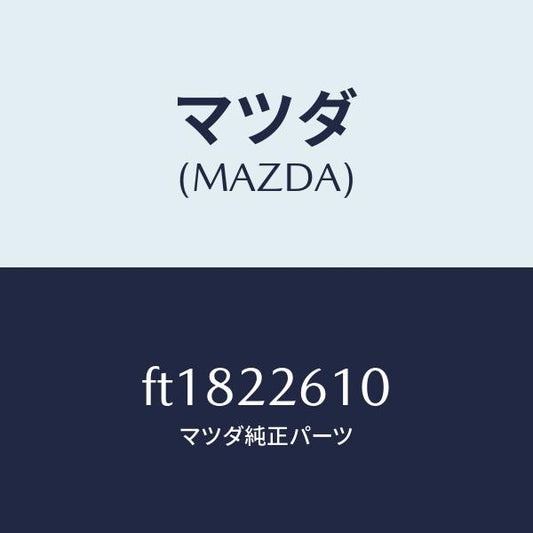 マツダ
(MAZDA)

ft1822610
マツダ純正パーツ